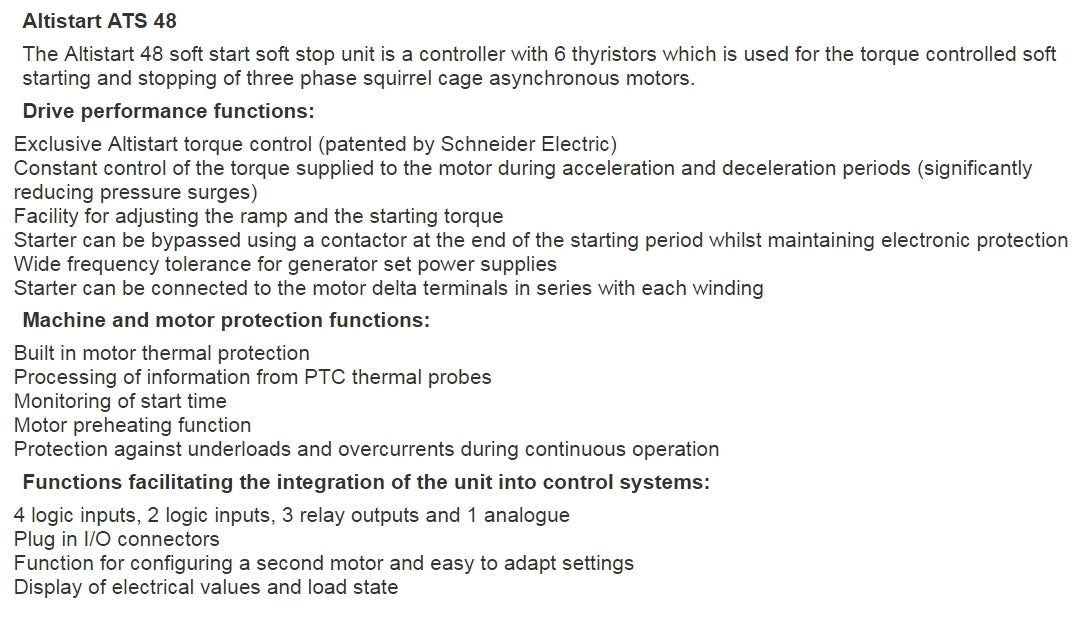 Altistart ATS 48

The Altistart 48 soft start soft stop unit is a controller with 6 thyristors which is used for the torque controlled soft starting and stopping of three phase squirrel cage asynchronous motors.

Drive performance functions:

Exclusive Altistart torque control (patented by Schneider Electric)
Constant control of the torque supplied to the motor during acceleration and deceleration periods (significantly reducing pressure surges)
Facility for adjusting the ramp and the starting torque
Starter can be bypassed using a contactor at the end of the starting period whilst maintaining electronic protection
Wide frequency tolerance for generator set power supplies
Starter can be connected to the motor delta terminals in series with each winding

Machine and motor protection functions:

Built in motor thermal protection
Processing of information from PTC thermal probes
Monitoring of start time
Motor preheating function
Protection against underloads and overcurrents during continuous operation

Functions facilitating the integration of the unit into control systems:

4 logic inputs, 2 logic inputs, 3 relay outputs and 1 analogue
Plug in I/O connectors
Function for configuring a second motor and easy to adapt settings
Display of electrical values and load state